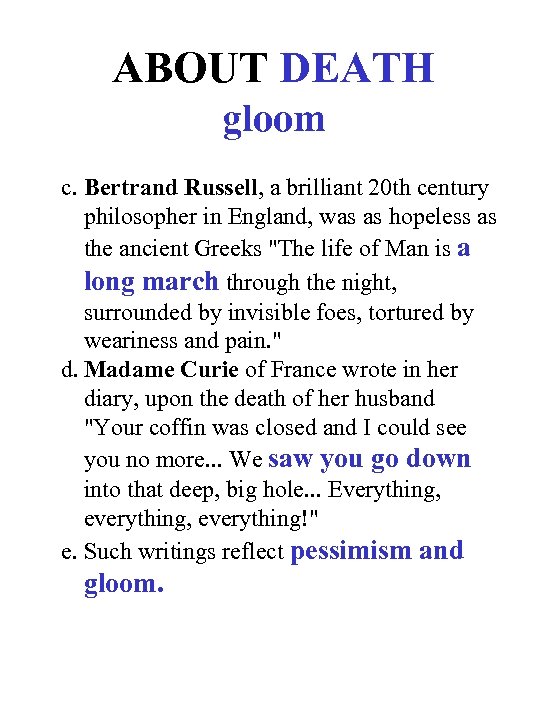 ABOUT DEATH
gloom

c. Bertrand Russell, a brilliant 20th century philosopher in England, was as hopeless as the ancient Greeks "The life of Man is a long march through the night, surrounded by invisible foes, tortured by weariness and pain."

d. Madame Curie of France wrote in her diary, upon the death of her husband "Your coffin was closed and I could see you no more... We saw you go down into that deep, big hole... Everything, everything, everything!"

e. Such writings reflect pessimism and gloom.